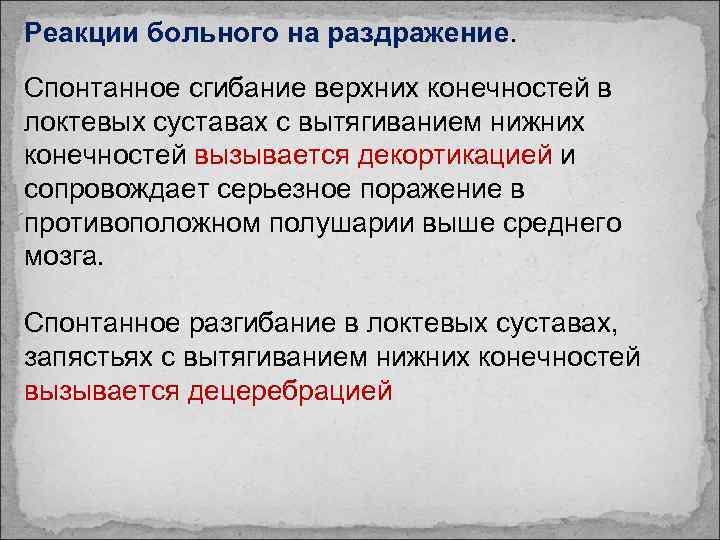 Реакции больного на раздражение.

Спонтанное сгибание верхних конечностей в локтевых суставах с вытягиванием нижних конечностей вызывается декортикацией и сопровождает серьезное поражение в противоположном полушарии выше среднего мозга.

Спонтанное разгибание в локтевых суставах, запястьях с вытягиванием нижних конечностей вызывается децеребрацией